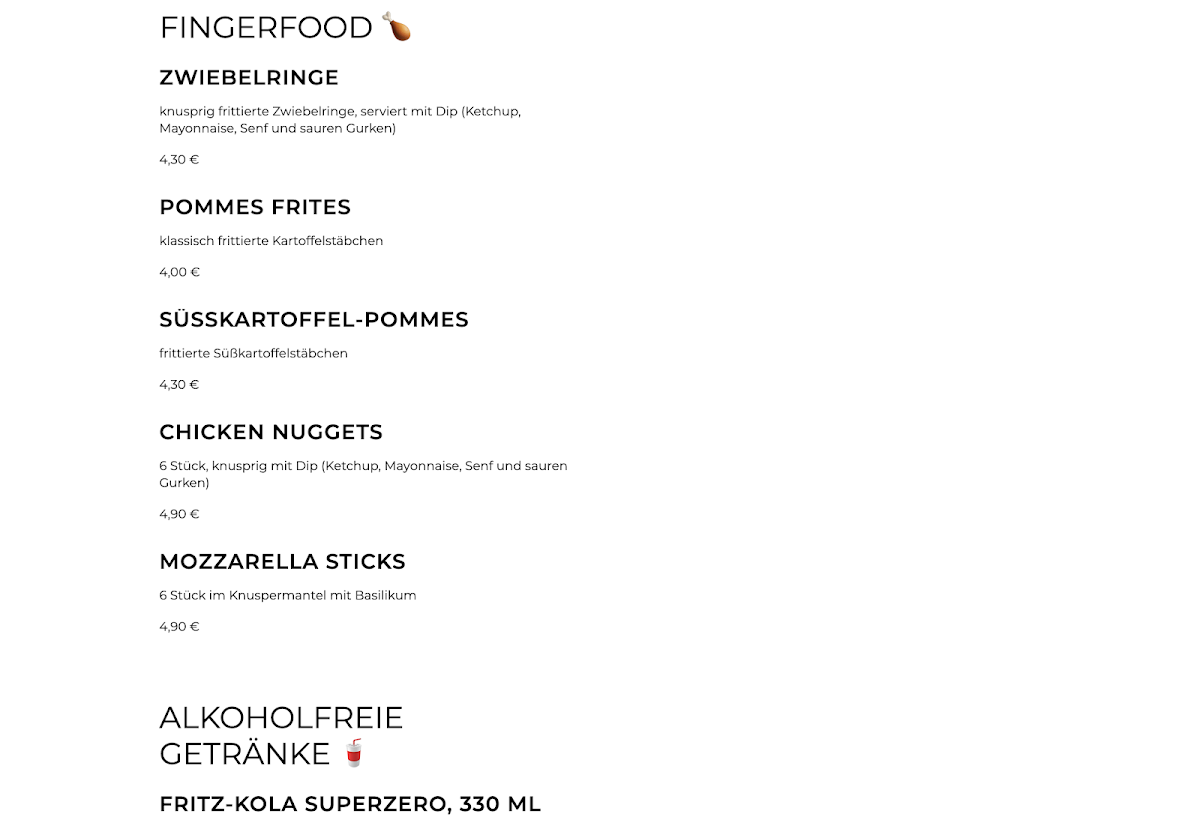 FINGERFOOD 🍗

ZWIEBELRINGE

knusprig frittierte Zwiebelringe, serviert mit Dip (Ketchup, Mayonnaise, Senf und sauren Gurken)

4,30 €

POMMES FRITES

klassisch frittierte Kartoffelstäbchen

4,00 €

SÜSSKARTOFFEL-POMMES

frittierte Süßkartoffelstäbchen

4,30 €

CHICKEN NUGGETS

6 Stück, knusprig mit Dip (Ketchup, Mayonnaise, Senf und sauren Gurken)

4,90 €

MOZZARELLA STICKS

6 Stück im Knuspermantel mit Basilikum

4,90 €

ALKOHOLFREIE GETRÄNKE 🥤

FRITZ-KOLA SUPERZERO, 330 ML